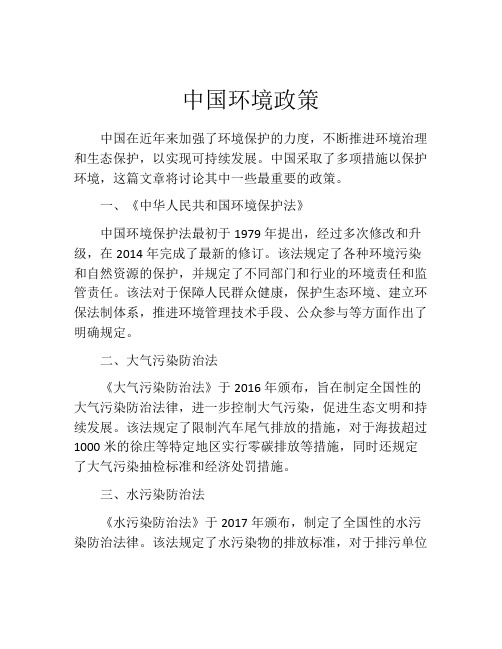 中国环境政策

中国在近年来加强了环境保护的力度，不断推进环境治理和生态保护，以实现可持续发展。中国采取了多项措施以保护环境，这篇文章将讨论其中一些最重要的政策。

一、《中华人民共和国环境保护法》

中国环境保护法最初于 1979 年提出，经过多次修改和升级，在 2014 年完成了最新的修订。该法规定了各种环境污染和自然资源的保护，并规定了不同部门和行业的环境责任和监管责任。该法对于保障人民群众健康，保护生态环境、建立环保法制体系，推进环境管理技术手段、公众参与等方面作出了明确规定。

二、大气污染防治法

《大气污染防治法》于 2016 年颁布，旨在制定全国性的大气污染防治法律，进一步控制大气污染，促进生态文明和持续发展。该法规定了限制汽车尾气排放的措施，对于海拔超过 1000 米的徐庄等特定地区实行零碳排放等措施，同时还规定了大气污染抽检标准和经济处罚措施。

三、水污染防治法

《水污染防治法》于 2017 年颁布，制定了全国性的水污染防治法律。该法规定了水污染物的排放标准，对于排污单位